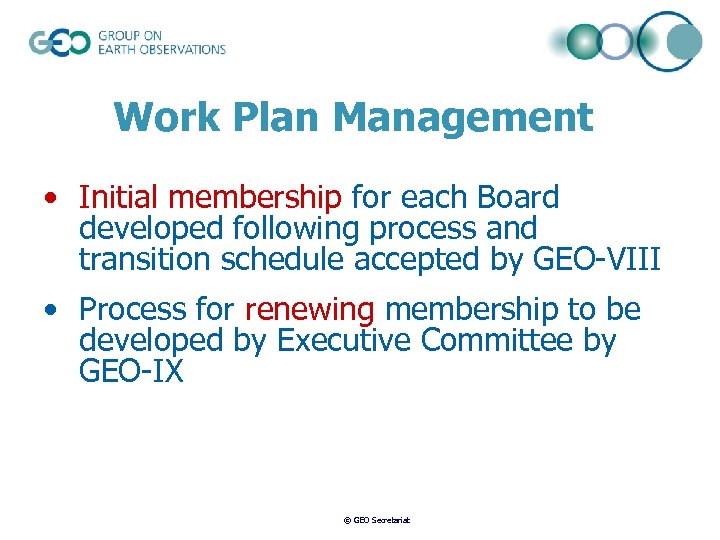 GEO GROUP ON EARTH OBSERVATIONS

Work Plan Management

• Initial membership for each Board developed following process and transition schedule accepted by GEO-VIII

• Process for renewing membership to be developed by Executive Committee by GEO-IX

© GEO Secretariat